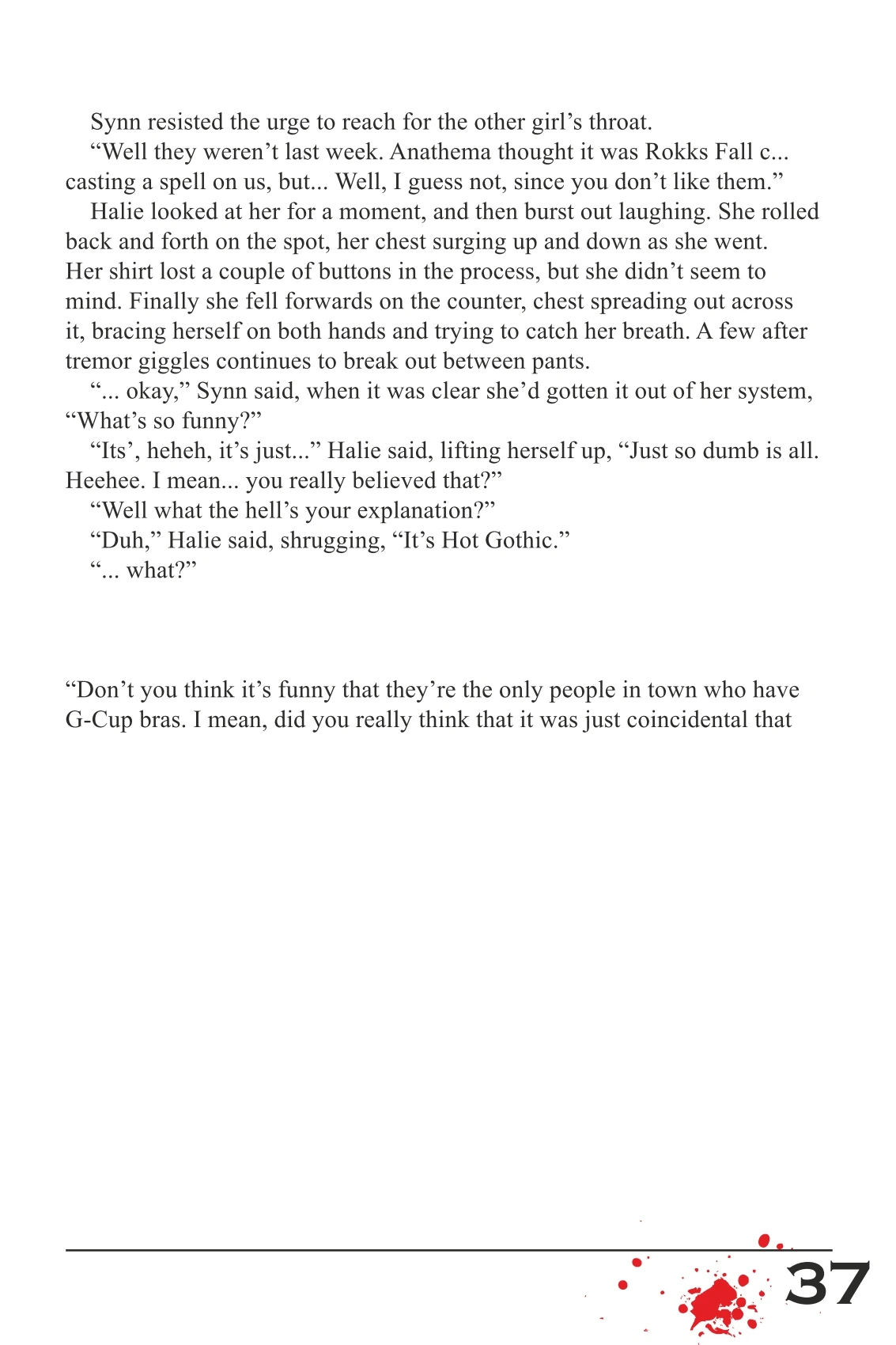 Synn resisted the urge to reach for the other girl's throat.

"Well they weren't last week. Anathema thought it was Rokks Fall c... casting a spell on us, but... Well, I guess not, since you don't like them."

Halie looked at her for a moment, and then burst out laughing. She rolled back and forth on the spot, her chest surging up and down as she went. Her shirt lost a couple of buttons in the process, but she didn't seem to mind. Finally she fell forwards on the counter, chest spreading out across it, bracing herself on both hands and trying to catch her breath. A few after tremor giggles continues to break out between pants.

"... okay," Synn said, when it was clear she'd gotten it out of her system, "What's so funny?"

"Its', heheh, it's just..." Halie said, lifting herself up, "Just so dumb is all. Heehee. I mean... you really believed that?"

"Well what the hell's your explanation?"

"Duh," Halie said, shrugging, "It's Hot Gothic."

"... what?"

"Don't you think it's funny that they're the only people in town who have G-Cup bras. I mean, did you really think that it was just coincidental that

37